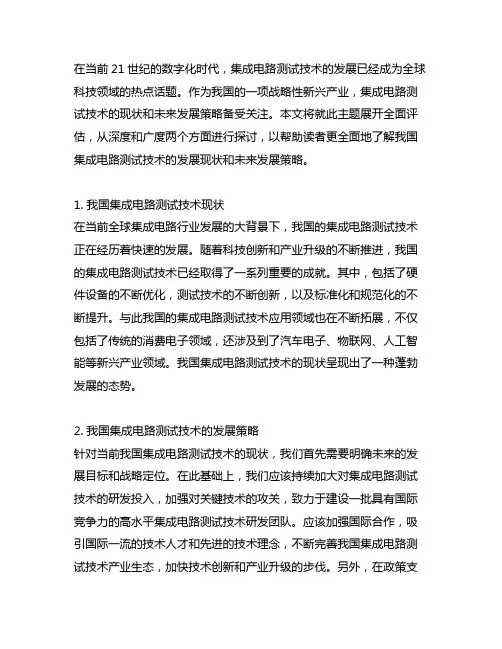 在当前 21 世纪的数字化时代，集成电路测试技术的发展已经成为全球科技领域的热点话题。作为我国的一项战略性新兴产业，集成电路测试技术的现状和未来发展策略备受关注。本文将就此主题展开全面评估，从深度和广度两个方面进行探讨，以帮助读者更全面地了解我国集成电路测试技术的发展现状和未来发展策略。

1. 我国集成电路测试技术现状
在当前全球集成电路行业发展的大背景下，我国的集成电路测试技术正在经历着快速的发展。随着科技创新和产业升级的不断推进，我国的集成电路测试技术已经取得了一系列重要的成就。其中，包括了硬件设备的不断优化，测试技术的不断创新，以及标准化和规范化的不断提升。与此我国的集成电路测试技术应用领域也在不断拓展，不仅包括了传统的消费电子领域，还涉及到了汽车电子、物联网、人工智能等新兴产业领域。我国集成电路测试技术的现状呈现出了一种蓬勃发展的态势。

2. 我国集成电路测试技术的发展策略
针对当前我国集成电路测试技术的现状，我们首先需要明确未来的发展目标和战略定位。在此基础上，我们应该持续加大对集成电路测试技术的研发投入，加强对关键技术的攻关，致力于建设一批具有国际竞争力的高水平集成电路测试技术研发团队。应该加强国际合作，吸引国际一流的技术人才和先进的技术理念，不断完善我国集成电路测试技术产业生态，加快技术创新和产业升级的步伐。另外，在政策支